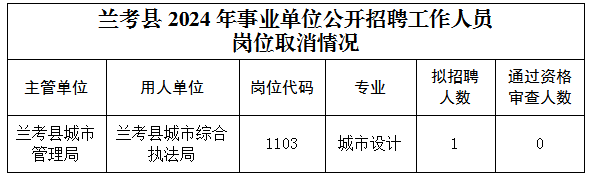 兰考县 2024 年事业单位公开招聘工作人员岗位取消情况

| 主管单位 | 用人单位 | 岗位代码 | 专业 | 拟招聘人数 | 通过资格审查人数 |
|---|---|---|---|---|---|
| 兰考县城市管理局 | 兰考县城市综合执法局 | 1103 | 城市设计 | 1 | 0 |